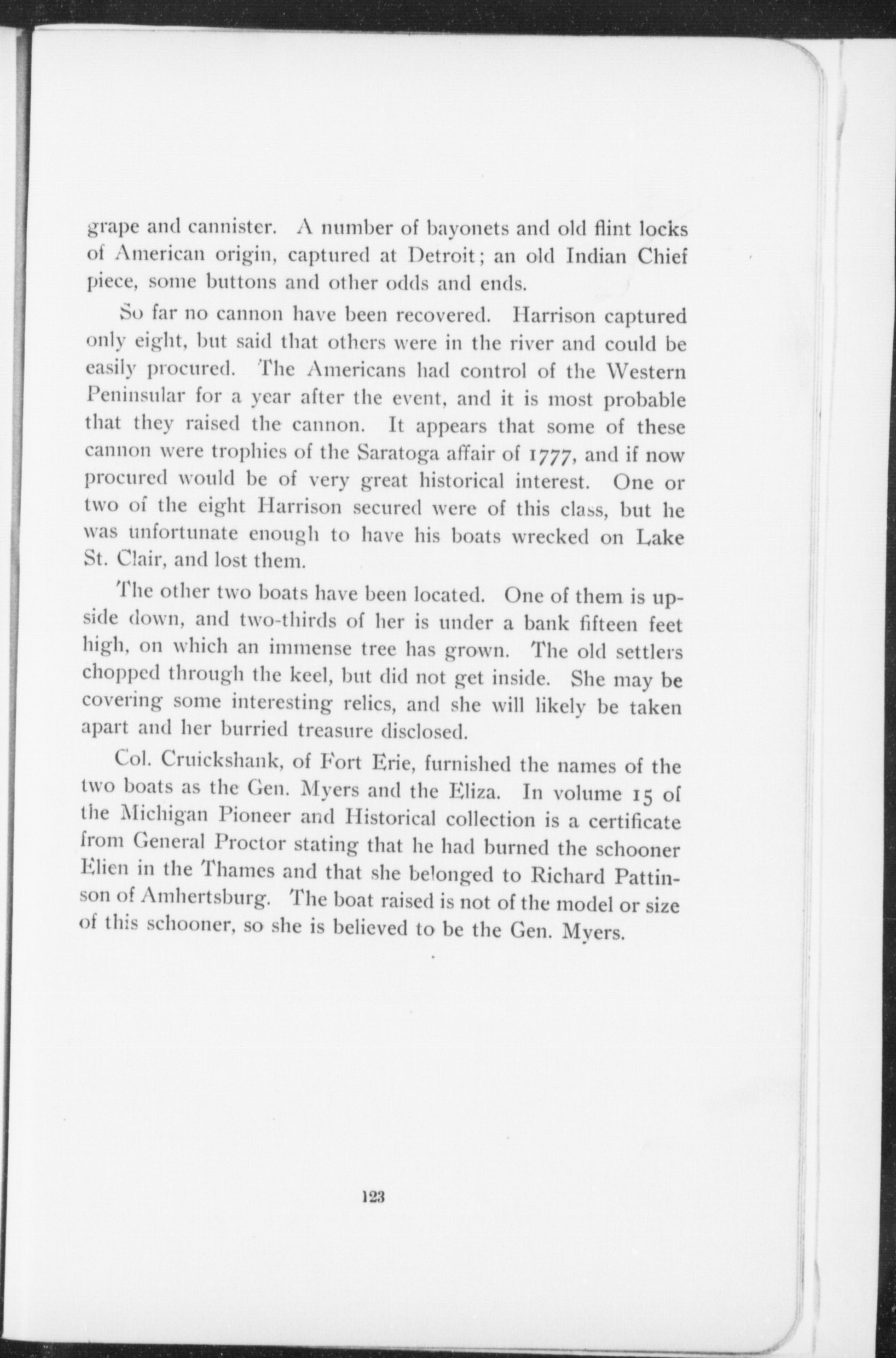 grape and cannister. A number of bayonets and old flint locks of American origin, captured at Detroit; an old Indian Chief piece, some buttons and other odds and ends.

So far no cannon have been recovered. Harrison captured only eight, but said that others were in the river and could be easily procured. The Americans had control of the Western Peninsular for a year after the event, and it is most probable that they raised the cannon. It appears that some of these cannon were trophies of the Saratoga affair of 1777, and if now procured would be of very great historical interest. One or two of the eight Harrison secured were of this class, but he was unfortunate enough to have his boats wrecked on Lake St. Clair, and lost them.

The other two boats have been located. One of them is upside down, and two-thirds of her is under a bank fifteen feet high, on which an immense tree has grown. The old settlers chopped through the keel, but did not get inside. She may be covering some interesting relics, and she will likely be taken apart and her burried treasure disclosed.

Col. Cruickshank, of Fort Erie, furnished the names of the two boats as the Gen. Myers and the Eliza. In volume 15 of the Michigan Pioneer and Historical collection is a certificate from General Proctor stating that he had burned the schooner Elien in the Thames and that she belonged to Richard Pattinson of Amhertsburg. The boat raised is not of the model or size of this schooner, so she is believed to be the Gen. Myers.

123